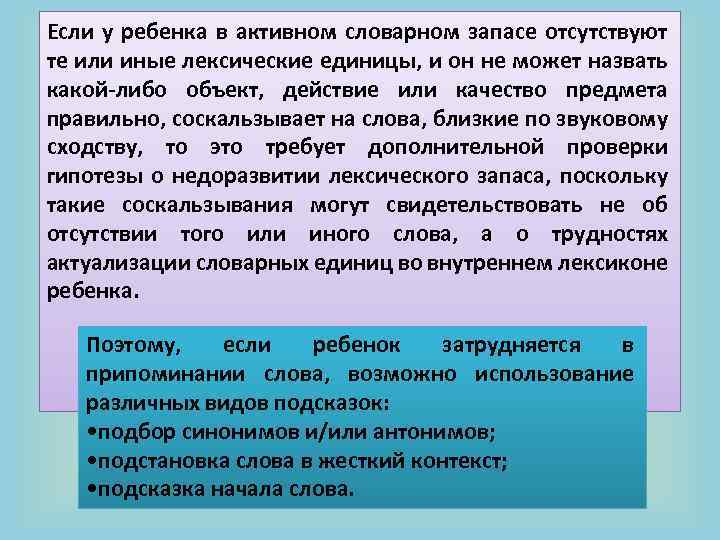 Если у ребенка в активном словарном запасе отсутствуют те или иные лексические единицы, и он не может назвать какой-либо объект, действие или качество предмета правильно, соскальзывает на слова, близкие по звуковому сходству, то это требует дополнительной проверки гипотезы о недоразвитии лексического запаса, поскольку такие соскальзывания могут свидетельствовать не об отсутствии того или иного слова, а о трудностях актуализации словарных единиц во внутреннем лексиконе ребенка.

Поэтому, если ребенок затрудняется в припоминании слова, возможно использование различных видов подсказок:
•подбор синонимов и/или антонимов;
•подстановка слова в жесткий контекст;
•подсказка начала слова.